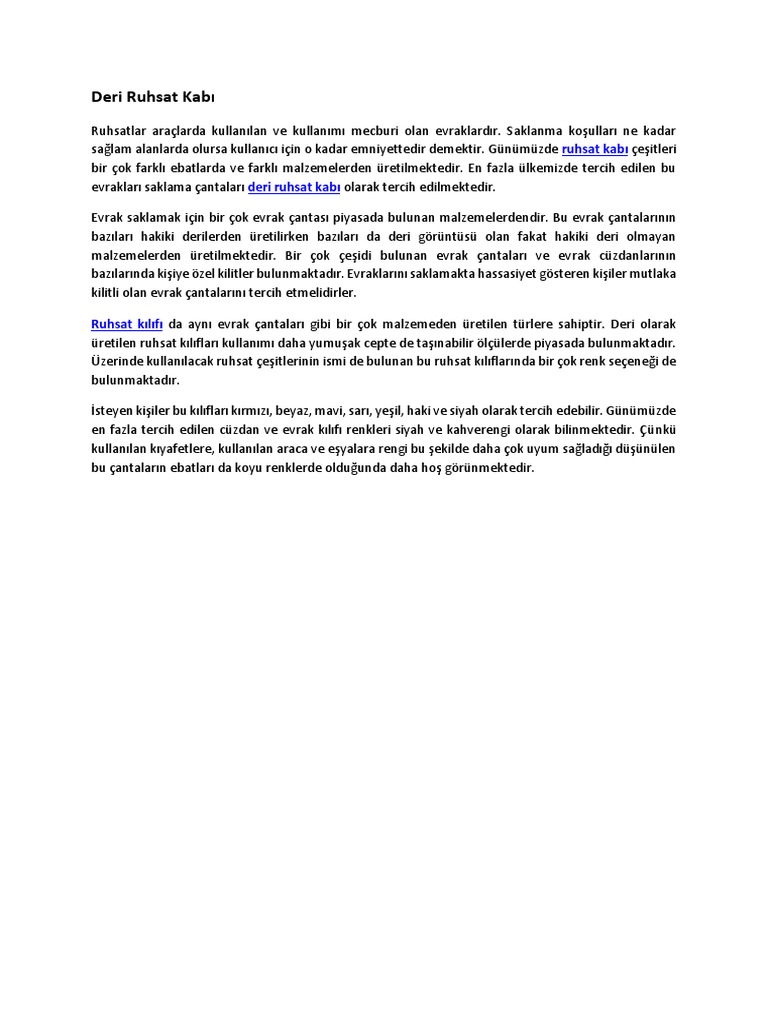 Deri Ruhsat Kabı

Ruhsatlar araçlarda kullanılan ve kullanımı mecburi olan evraklardır. Saklanma koşulları ne kadar sağlam alanlarda olursa kullanıcı için o kadar emniyettedir demektir. Günümüzde ruhsat kabı çeşitleri bir çok farklı ebatlarda ve farklı malzemelerden üretilmektedir. En fazla ülkemizde tercih edilen bu evrakları saklama çantaları deri ruhsat kabı olarak tercih edilmektedir.

Evrak saklamak için bir çok evrak çantası piyasada bulunan malzemelerdendir. Bu evrak çantalarının bazıları hakiki derilerden üretilirken bazıları da deri görüntüsü olan fakat hakiki deri olmayan malzemelerden üretilmektedir. Bir çok çeşidi bulunan evrak çantaları ve evrak cüzdanlarının bazılarında kişiye özel kilitler bulunmaktadır. Evraklarını saklamakta hassasiyet gösteren kişiler mutlaka kilitli olan evrak çantalarını tercih etmelidirler.

Ruhsat kılıfı da aynı evrak çantaları gibi bir çok malzemeden üretilen türlere sahiptir. Deri olarak üretilen ruhsat kılıfları kullanımı daha yumuşak cepte de taşınabilir ölçülerde piyasada bulunmaktadır. Üzerinde kullanılacak ruhsat çeşitlerinin ismi de bulunan bu ruhsat kılıflarında bir çok renk seçeneği de bulunmaktadır.

İsteyen kişiler bu kılıfları kırmızı, beyaz, mavi, sarı, yeşil, haki ve siyah olarak tercih edebilir. Günümüzde en fazla tercih edilen cüzdan ve evrak kılıfı renkleri siyah ve kahverengi olarak bilinmektedir. Çünkü kullanılan kıyafetlere, kullanılan araca ve eşyalara rengi bu şekilde daha çok uyum sağladığı düşünülen bu çantaların ebatları da koyu renklerde olduğunda daha hoş görünmektedir.